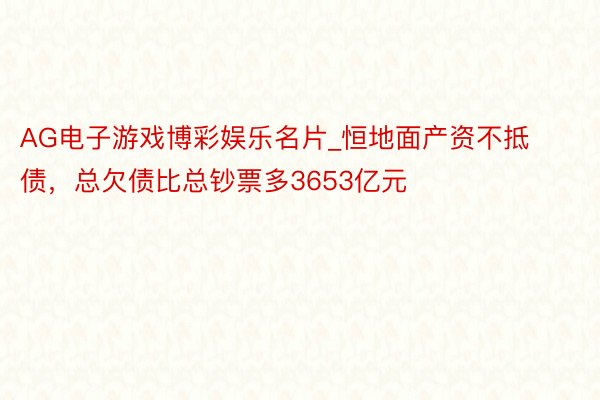 AG电子游戏博彩娱乐名片_恒地面产资不抵债，总欠债比总钞票多3653亿元